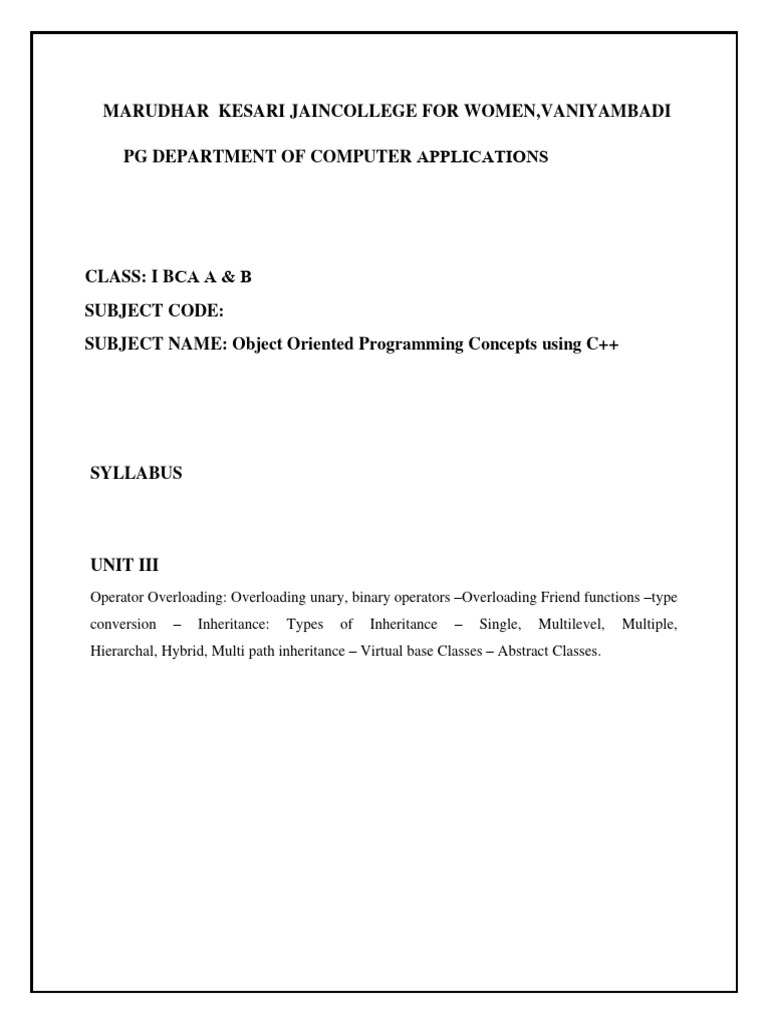 MARUDHAR KESARI JAINCOLLEGE FOR WOMEN,VANIYAMBADI

PG DEPARTMENT OF COMPUTER APPLICATIONS

CLASS: I BCA A & B
SUBJECT CODE:
SUBJECT NAME: Object Oriented Programming Concepts using C++

SYLLABUS

UNIT III

Operator Overloading: Overloading unary, binary operators –Overloading Friend functions –type conversion – Inheritance: Types of Inheritance – Single, Multilevel, Multiple, Hierarchal, Hybrid, Multi path inheritance – Virtual base Classes – Abstract Classes.